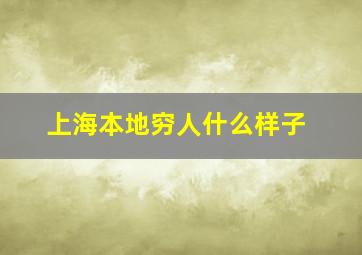 上海本地穷人什么样子